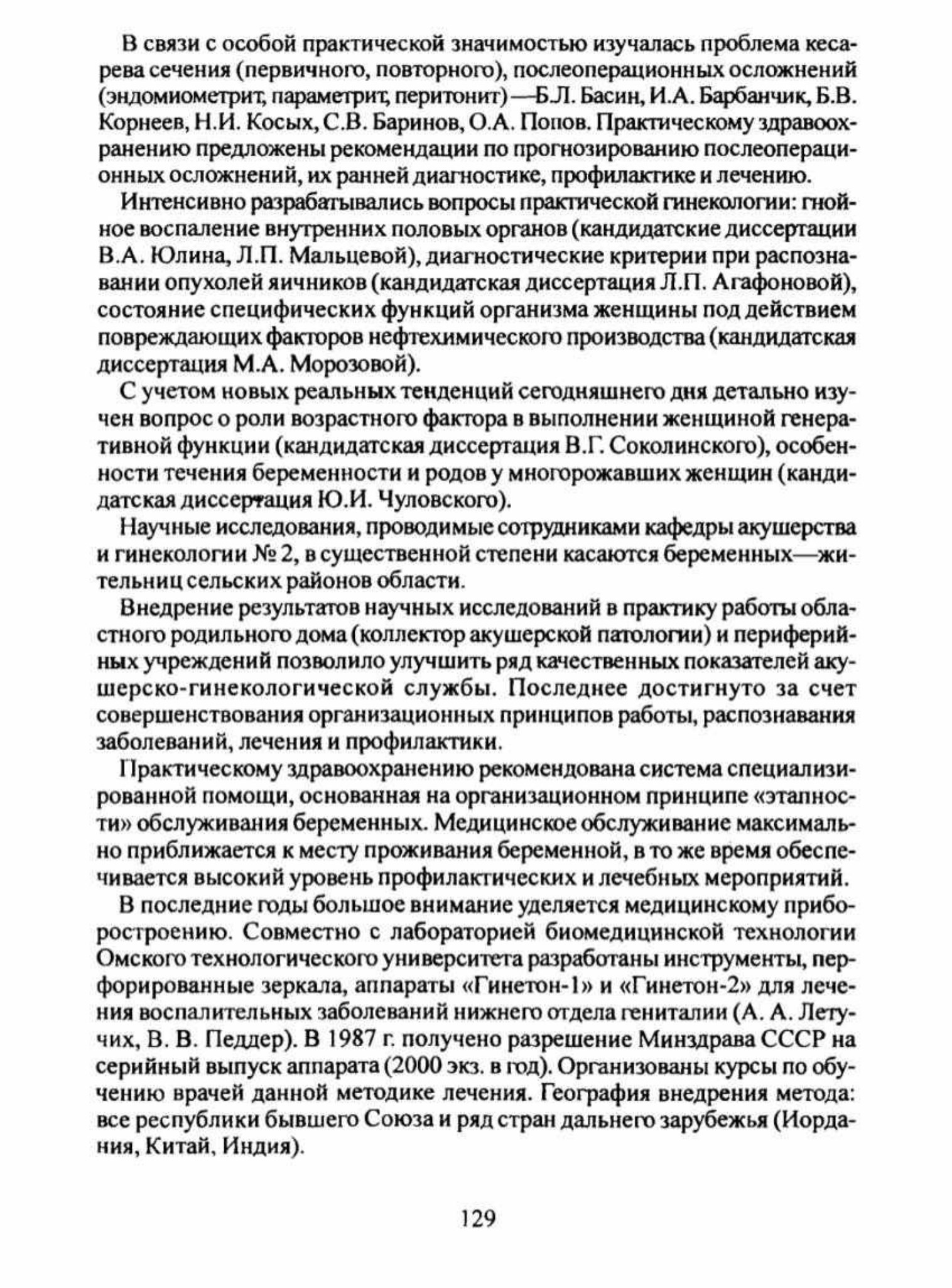 В связи с особой практической значимостью изучалась проблема кесарева сечения (первичного, повторного), послеоперационных осложнений (эндомиометрит, параметрит, перитонит) —Б.Л. Басин, И.А. Барбанчик, Б.В. Корнеев, Н.И. Косых, С.В. Баринов, О.А. Попов. Практическому здравоохранению предложены рекомендации по прогнозированию послеоперационных осложнений, их ранней диагностике, профилактике и лечению.

Интенсивно разрабатывались вопросы практической гинекологии: гнойное воспаление внутренних половых органов (кандидатские диссертации В.А. Юлина, Л.П. Мальцевой), диагностические критерии при распознавании опухолей яичников (кандидатская диссертация Л.П. Агафоновой), состояние специфических функций организма женщины под действием повреждающих факторов нефтехимического производства (кандидатская диссертация М.А. Морозовой).

С учетом новых реальных тенденций сегодняшнего дня детально изучен вопрос о роли возрастного фактора в выполнении женщиной генеративной функции (кандидатская диссертация В.Г. Соколинского), особенности течения беременности и родов у многорожавших женщин (кандидатская диссертация Ю.И. Чуловского).

Научные исследования, проводимые сотрудниками кафедры акушерства и гинекологии № 2, в существенной степени касаются беременных—жительниц сельских районов области.

Внедрение результатов научных исследований в практику работы областного родильного дома (коллектор акушерской патологии) и периферийных учреждений позволило улучшить ряд качественных показателей акушерско-гинекологической службы. Последнее достигнуто за счет совершенствования организационных принципов работы, распознавания заболеваний, лечения и профилактики.

Практическому здравоохранению рекомендована система специализированной помощи, основанная на организационном принципе «этапности» обслуживания беременных. Медицинское обслуживание максимально приближается к месту проживания беременной, в то же время обеспечивается высокий уровень профилактических и лечебных мероприятий.

В последние годы большое внимание уделяется медицинскому приборостроению. Совместно с лабораторией биомедицинской технологии Омского технологического университета разработаны инструменты, перфорированные зеркала, аппараты «Гинетон-1» и «Гинетон-2» для лечения воспалительных заболеваний нижнего отдела гениталии (А. А. Летучих, В. В. Педдер). В 1987 г. получено разрешение Минздрава СССР на серийный выпуск аппарата (2000 экз. в год). Организованы курсы по обучению врачей данной методике лечения. География внедрения метода: все республики бывшего Союза и ряд стран дальнего зарубежья (Иордания, Китай, Индия).

129